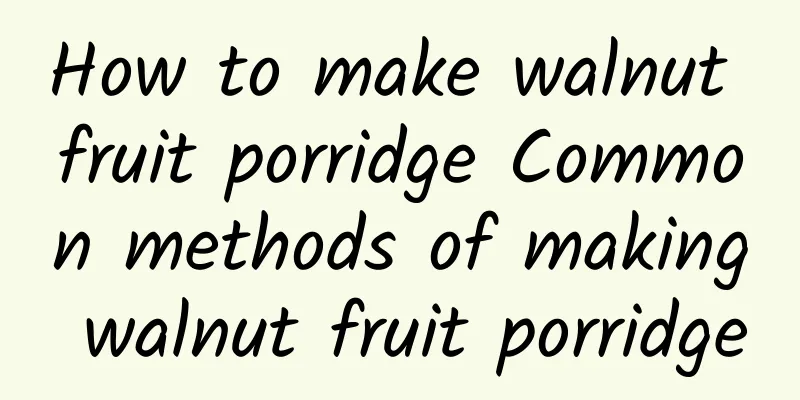 How to make walnut fruit porridge Common methods of making walnut fruit porridge